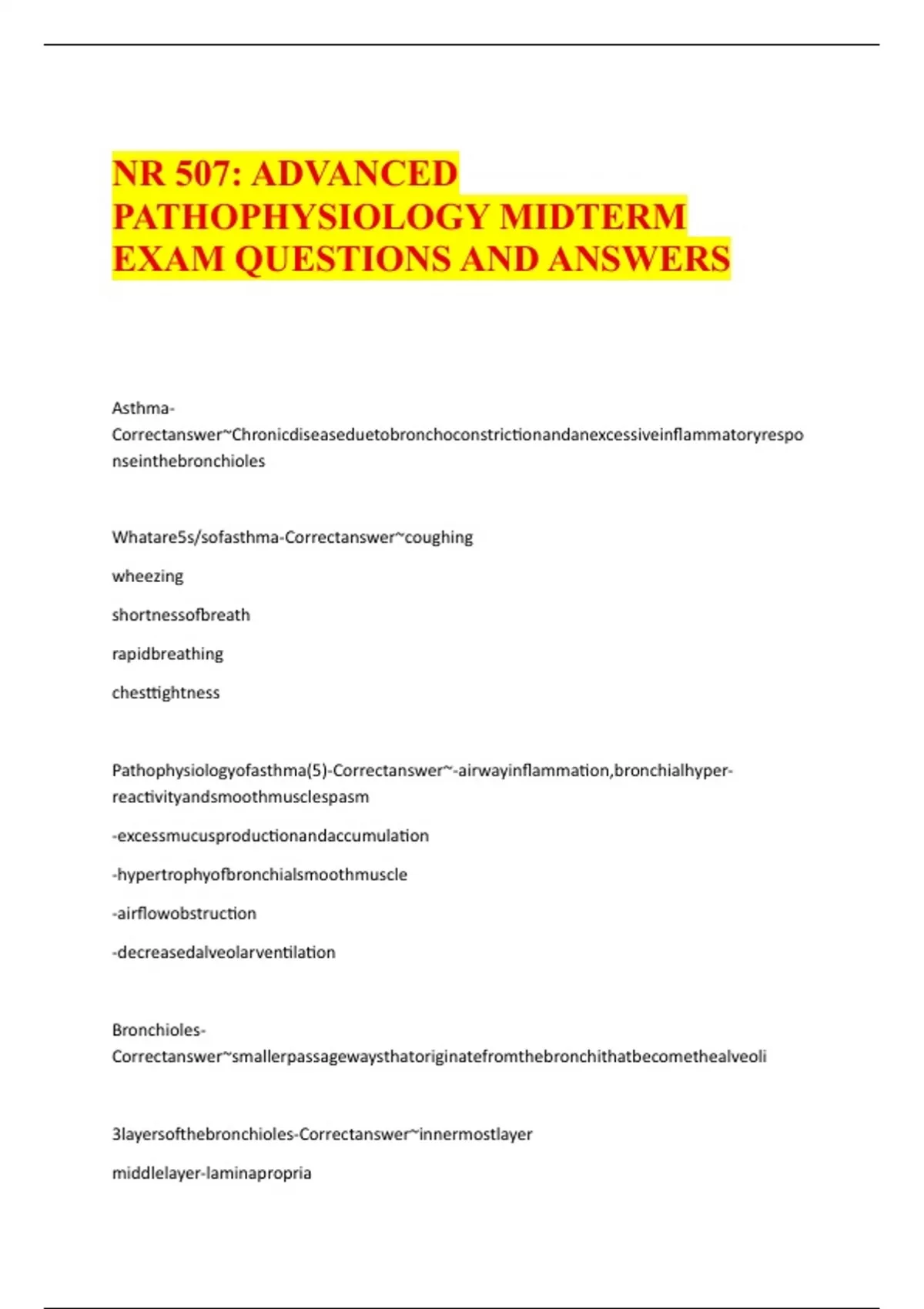 NR 507: ADVANCED PATHOPHYSIOLOGY MIDTERM EXAM QUESTIONS AND ANSWERS

Asthma-Correctanswer~Chronicdiseaseduetobronchoconstrictionandanexcessiveinflammatoryresponseinthebronchioles

Whatare5s/sofasthma-Correctanswer~coughing

wheezing

shortnessofbreath

rapidbreathing

chesttightness

Pathophysiologyofasthma(5)-Correctanswer~-airwayinflammation,bronchialhyper-reactivityandsmoothmusclespasm

-excessmucusproductionandaccumulation

-hypertrophyofbronchialsmoothmuscle

-airflowobstruction

-decreasedalveolarventilation

Bronchioles-Correctanswer~smallerpassagewaysthatoriginatefromthebronchithatbecomethealveoli

3layersofthebronchioles-Correctanswer~innermostlayer

middlelayer-laminapropria